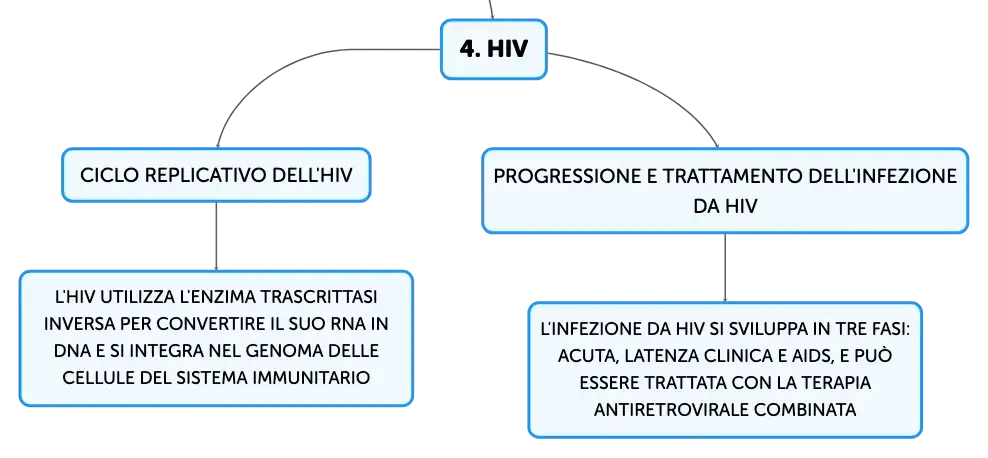 4. HIV

CICLO REPLICATIVO DELL'HIV

L'HIV UTILIZZA L'ENZIMA TRASCRITTASI INVERSA PER CONVERTIRE IL SUO RNA IN DNA E SI INTEGRA NEL GENOMA DELLE CELLULE DEL SISTEMA IMMUNITARIO

PROGRESSIONE E TRATTAMENTO DELL'INFEZIONE DA HIV

L'INFEZIONE DA HIV SI SVILUPPA IN TRE FASI: ACUTA, LATENZA CLINICA E AIDS, E PUÒ ESSERE TRATTATA CON LA TERAPIA ANTIRETROVIRALE COMBINATA